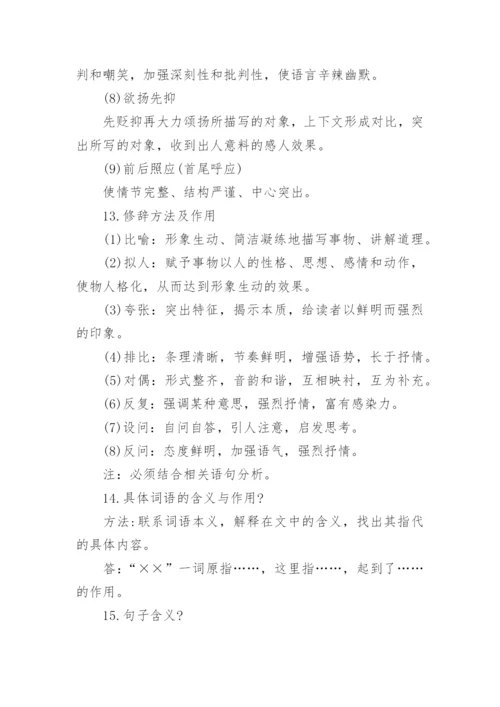 判和嘲笑，加强深刻性和批判性，使语言辛辣幽默。

(8)欲扬先抑

先贬抑再大力颂扬所描写的对象，上下文形成对比，突出所写的对象，收到出人意料的感人效果。

(9)前后照应(首尾呼应)

使情节完整、结构严谨、中心突出。

13.修辞方法及作用

(1)比喻：形象生动、简洁凝练地描写事物、讲解道理。

(2)拟人：赋予事物以人的性格、思想、感情和动作，使物人格化，从而达到形象生动的效果。

(3)夸张：突出特征，揭示本质，给读者以鲜明而强烈的印象。

(4)排比：条理清晰，节奏鲜明，增强语势，长于抒情。

(5)对偶：形式整齐，音韵和谐，互相映衬，互为补充。

(6)反复：强调某种意思，强烈抒情，富有感染力。

(7)设问：自问自答，引人注意，启发思考。

(8)反问：态度鲜明，加强语气，强烈抒情。

注：必须结合相关语句分析。

14.具体词语的含义与作用?

方法:联系词语本义，解释在文中的含义，找出其指代的具体内容。

答:“××”一词原指……，这里指……，起到了……的作用。

15.句子含义?